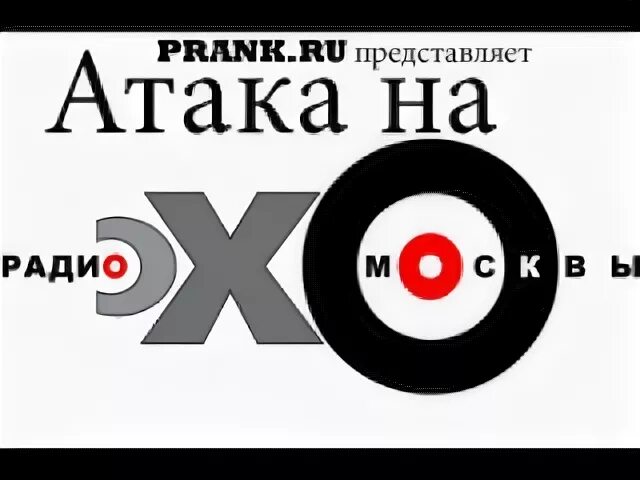 PRANK.RU представляет
Атака на
РАДИО ЭХО МОСКВЫ